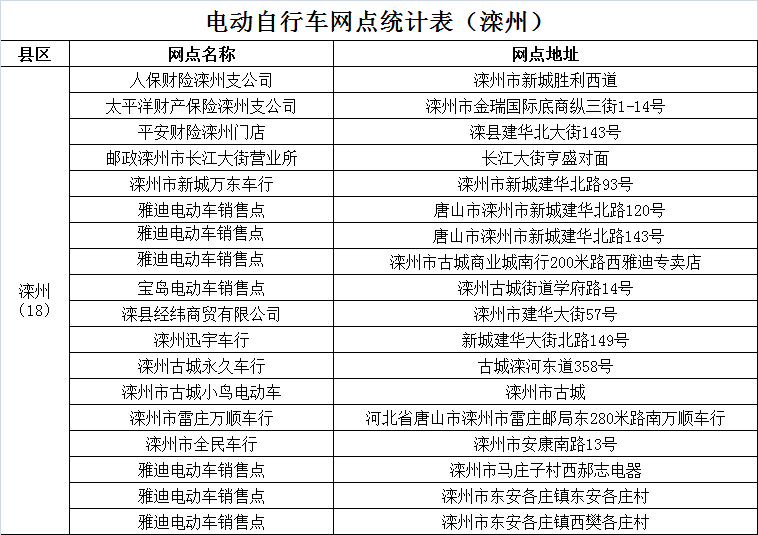 电动自行车网点统计表（滦州）

| 县区 | 网点名称 | 网点地址 |
|---|---|---|
| 滦州（18） | 人保财险滦州支公司 | 滦州市新城胜利西道 |
| | 太平洋财产保险滦州支公司 | 滦州市金瑞国际底商纵三街1-14号 |
| | 平安财险滦州门店 | 滦县建华北大街143号 |
| | 邮政滦州市长江大街营业所 | 长江大街亨盛对面 |
| | 滦州市新城万东车行 | 滦州市新城建华北路93号 |
| | 雅迪电动车销售点 | 唐山市滦州市新城建华北路120号 |
| | 雅迪电动车销售点 | 唐山市滦州市新城建华北路143号 |
| | 雅迪电动车销售点 | 滦州市古城商业城南行200米路西雅迪专卖店 |
| | 宝岛电动车销售点 | 滦州古城街道学府路14号 |
| | 滦县经纬商贸有限公司 | 滦州市建华大街57号 |
| | 滦州迅宇车行 | 新城建华大街北路149号 |
| | 滦州古城永久车行 | 古城滦河东道358号 |
| | 滦州市古城小鸟电动车 | 滦州市古城 |
| | 滦州市雷庄万顺车行 | 河北省唐山市滦州市雷庄邮局东280米路南万顺车行 |
| | 滦州市全民车行 | 滦州市安康南路13号 |
| | 雅迪电动车销售点 | 滦州市马庄子村西郝志电器 |
| | 雅迪电动车销售点 | 滦州市东安各庄镇东安各庄村 |
| | 雅迪电动车销售点 | 滦州市东安各庄镇西樊各庄村 |